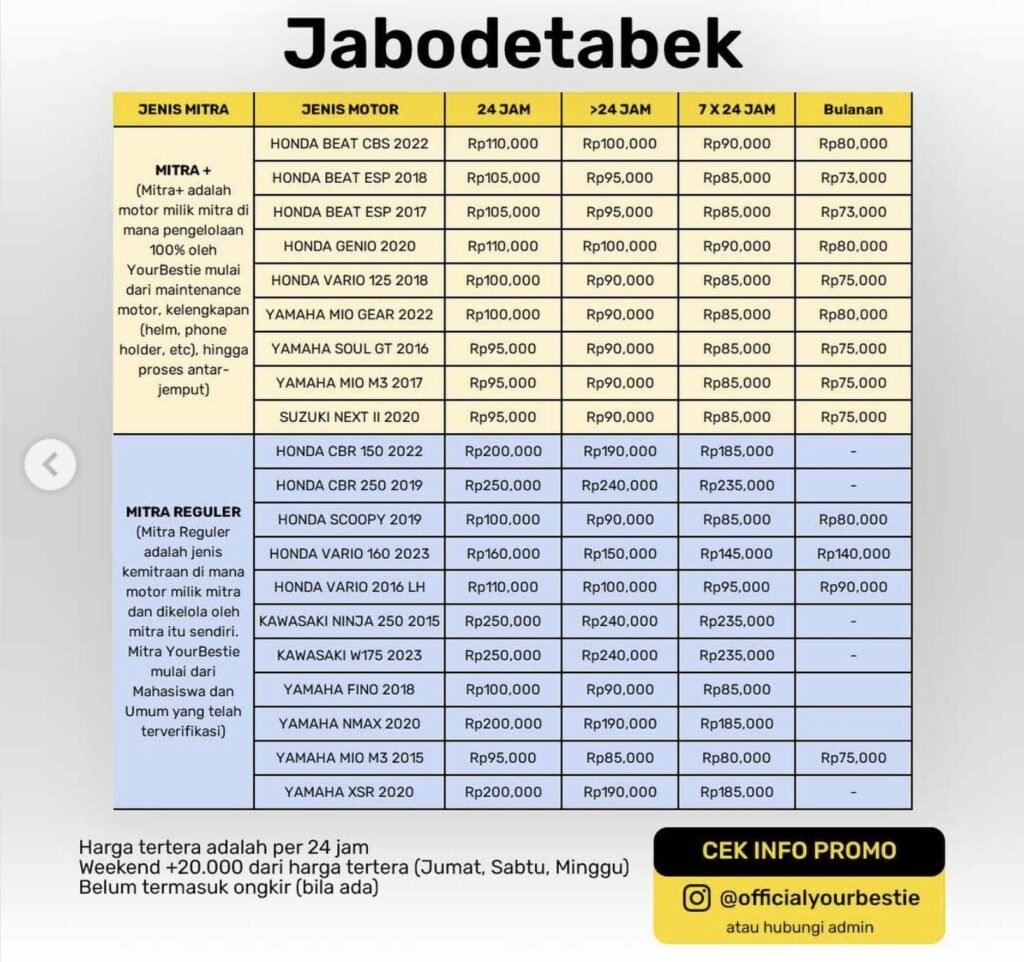 Jabodetabek

| JENIS MITRA | JENIS MOTOR | 24 JAM | >24 JAM | 7 X 24 JAM | Bulanan |
|---|---|---|---|---|---|
| MITRA + (Mitra+ adalah motor milik mitra di mana pengelolaan 100% oleh YourBestie mulai dari maintenance motor, kelengkapan (helm, phone holder, etc), hingga proses antar-jemput) | HONDA BEAT CBS 2022 | Rp110,000 | Rp100,000 | Rp90,000 | Rp80,000 |
| | HONDA BEAT ESP 2018 | Rp105,000 | Rp95,000 | Rp85,000 | Rp73,000 |
| | HONDA BEAT ESP 2017 | Rp105,000 | Rp95,000 | Rp85,000 | Rp73,000 |
| | HONDA GENIO 2020 | Rp110,000 | Rp100,000 | Rp90,000 | Rp80,000 |
| | HONDA VARIO 125 2018 | Rp100,000 | Rp90,000 | Rp85,000 | Rp75,000 |
| | YAMAHA MIO GEAR 2022 | Rp100,000 | Rp90,000 | Rp85,000 | Rp80,000 |
| | YAMAHA SOUL GT 2016 | Rp95,000 | Rp90,000 | Rp85,000 | Rp75,000 |
| | YAMAHA MIO M3 2017 | Rp95,000 | Rp90,000 | Rp85,000 | Rp75,000 |
| | SUZUKI NEXT II 2020 | Rp95,000 | Rp90,000 | Rp85,000 | Rp75,000 |
| MITRA REGULER (Mitra Reguler adalah jenis kemitraan di mana motor milik mitra dan dikelola oleh mitra itu sendiri. Mitra YourBestie mulai dari Mahasiswa dan Umum yang telah terverifikasi) | HONDA CBR 150 2022 | Rp200,000 | Rp190,000 | Rp185,000 | - |
| | HONDA CBR 250 2019 | Rp250,000 | Rp240,000 | Rp235,000 | - |
| | HONDA SCOOPY 2019 | Rp100,000 | Rp90,000 | Rp85,000 | Rp80,000 |
| | HONDA VARIO 160 2023 | Rp160,000 | Rp150,000 | Rp145,000 | Rp140,000 |
| | HONDA VARIO 2016 LH | Rp110,000 | Rp100,000 | Rp95,000 | Rp90,000 |
| | KAWASAKI NINJA 250 2015 | Rp250,000 | Rp240,000 | Rp235,000 | - |
| | KAWASAKI W175 2023 | Rp250,000 | Rp240,000 | Rp235,000 | - |
| | YAMAHA FINO 2018 | Rp100,000 | Rp90,000 | Rp85,000 | |
| | YAMAHA NMAX 2020 | Rp200,000 | Rp190,000 | Rp185,000 | |
| | YAMAHA MIO M3 2015 | Rp95,000 | Rp85,000 | Rp80,000 | Rp75,000 |
| | YAMAHA XSR 2020 | Rp200,000 | Rp190,000 | Rp185,000 | - |

Harga tertera adalah per 24 jam
Weekend +20.000 dari harga tertera (Jumat, Sabtu, Minggu)
Belum termasuk ongkir (bila ada)

CEK INFO PROMO
@officialyourbestie
atau hubungi admin